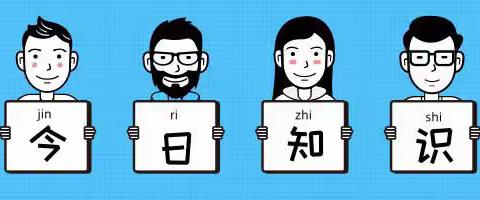 jin
今

ri
日

zhi
知

shi
识